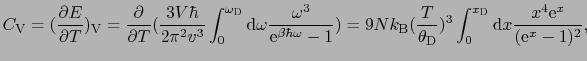 $C_{\mathrm{V}} = (\frac{\partial E}{\partial T})_{\mathrm{V}} = \frac{\partial}{\partial T}(\frac{3V\hbar}{2\pi^2 v^3}\int_0^{\omega_{\mathrm{D}}} \mathrm{d}\omega \frac{\omega^3}{\mathrm{e}^{\beta\hbar\omega}-1}) = 9Nk_{\mathrm{B}}(\frac{T}{\theta_{\mathrm{D}}})^3 \int_0^{x_{\mathrm{D}}} \mathrm{d}x \frac{x^4 \mathrm{e}^x}{(\mathrm{e}^x-1)^2},$